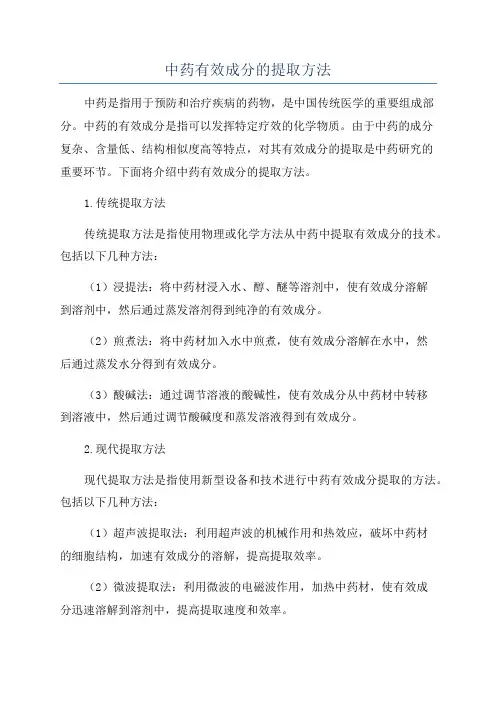 中药有效成分的提取方法

中药是指用于预防和治疗疾病的药物，是中国传统医学的重要组成部分。中药的有效成分是指可以发挥特定疗效的化学物质。由于中药的成分复杂、含量低、结构相似度高等特点，对其有效成分的提取是中药研究的重要环节。下面将介绍中药有效成分的提取方法。

1.传统提取方法

传统提取方法是指使用物理或化学方法从中药中提取有效成分的技术。包括以下几种方法：

（1）浸提法：将中药材浸入水、醇、醚等溶剂中，使有效成分溶解到溶剂中，然后通过蒸发溶剂得到纯净的有效成分。

（2）煎煮法：将中药材加入水中煎煮，使有效成分溶解在水中，然后通过蒸发水分得到有效成分。

（3）酸碱法：通过调节溶液的酸碱性，使有效成分从中药材中转移到溶液中，然后通过调节酸碱度和蒸发溶液得到有效成分。

2.现代提取方法

现代提取方法是指使用新型设备和技术进行中药有效成分提取的方法。包括以下几种方法：

（1）超声波提取法：利用超声波的机械作用和热效应，破坏中药材的细胞结构，加速有效成分的溶解，提高提取效率。

（2）微波提取法：利用微波的电磁波作用，加热中药材，使有效成分迅速溶解到溶剂中，提高提取速度和效率。